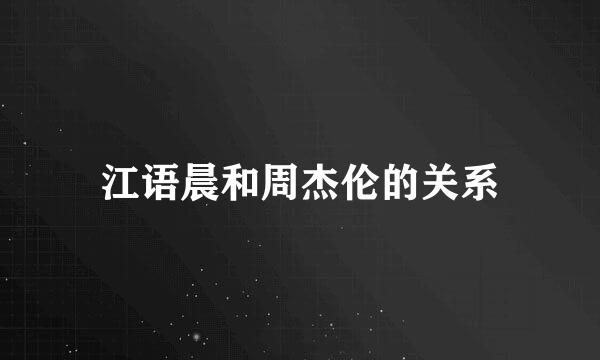 江语晨和周杰伦的关系